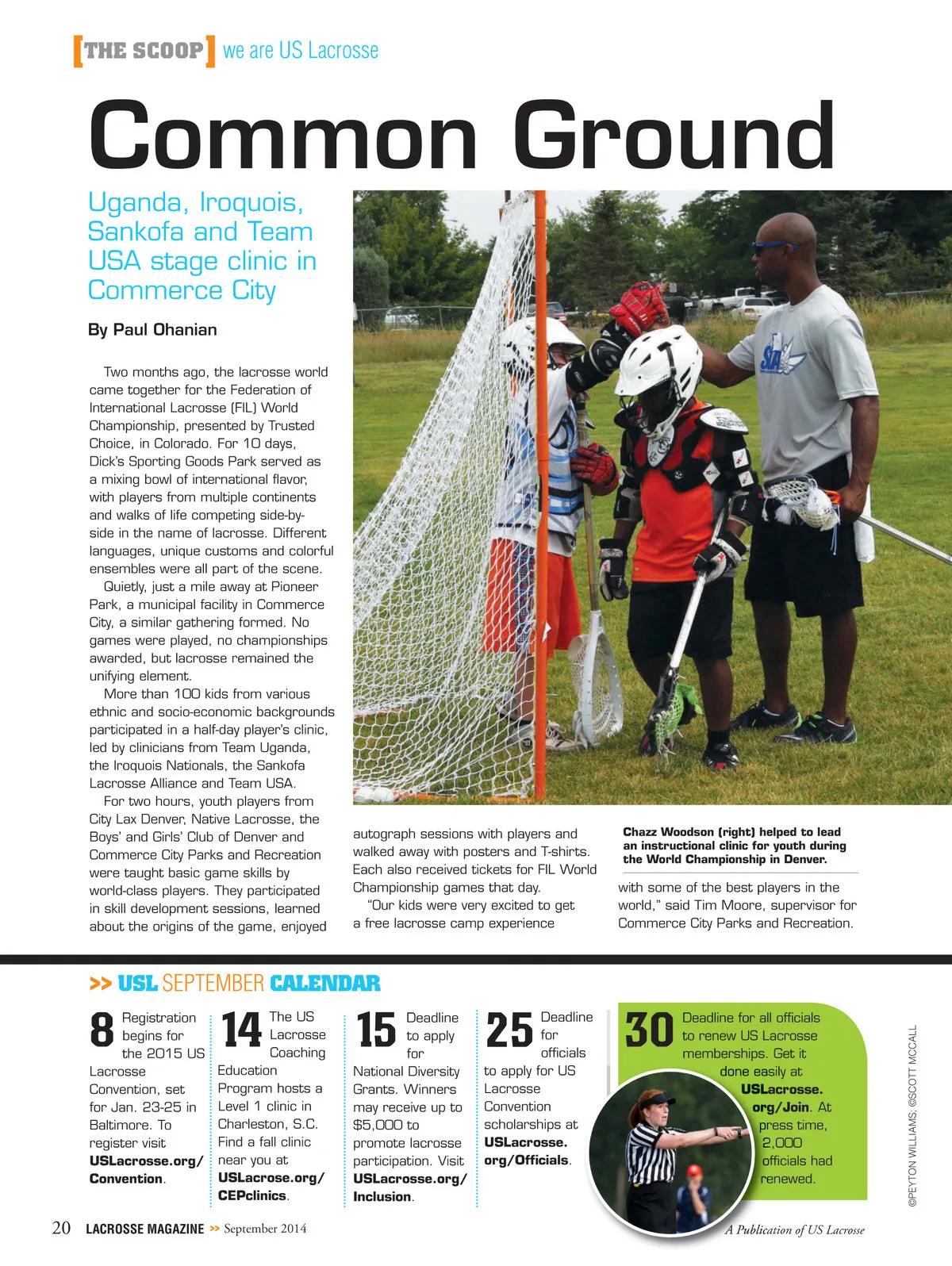 [THE SCOOP] we are US Lacrosse

Common Ground

Uganda, Iroquois, Sankofa and Team USA stage clinic in Commerce City

By Paul Ohanian

Two months ago, the lacrosse world came together for the Federation of International Lacrosse (FIL) World Championship, presented by Trusted Choice, in Colorado. For 10 days, Dick's Sporting Goods Park served as a mixing bowl of international flavor, with players from multiple continents and walks of life competing side-by-side in the name of lacrosse. Different languages, unique customs and colorful ensembles were all part of the scene.

Quietly, just a mile away at Pioneer Park, a municipal facility in Commerce City, a similar gathering formed. No games were played, no championships awarded, but lacrosse remained the unifying element.

More than 100 kids from various ethnic and socio-economic backgrounds participated in a half-day player's clinic, led by clinicians from Team Uganda, the Iroquois Nationals, the Sankofa Lacrosse Alliance and Team USA.

For two hours, youth players from City Lax Denver, Native Lacrosse, the Boys' and Girls' Club of Denver and Commerce City Parks and Recreation were taught basic game skills by world-class players. They participated in skill development sessions, learned about the origins of the game, enjoyed autograph sessions with players and walked away with posters and T-shirts. Each also received tickets for FIL World Championship games that day.

"Our kids were very excited to get a free lacrosse camp experience with some of the best players in the world," said Tim Moore, supervisor for Commerce City Parks and Recreation.

Chazz Woodson (right) helped to lead an instructional clinic for youth during the World Championship in Denver.

>> USL SEPTEMBER CALENDAR

8 Registration begins for the 2015 US Lacrosse Convention, set for Jan. 23-25 in Baltimore. To register visit USLacrosse.org/Convention.

14 The US Lacrosse Coaching Education Program hosts a Level 1 clinic in Charleston, S.C. Find a fall clinic near you at USLacrose.org/CEPclinics.

15 Deadline to apply for National Diversity Grants. Winners may receive up to $5,000 to promote lacrosse participation. Visit USLacrosse.org/Inclusion.

25 Deadline for officials to apply for US Lacrosse Convention scholarships at USLacrosse.org/Officials.

30 Deadline for all officials to renew US Lacrosse memberships. Get it done easily at USLacrosse.org/Join. At press time, 2,000 officials had renewed.

©PEYTON WILLIAMS; ©SCOTT MCCALL

20 LACROSSE MAGAZINE >> September 2014

A Publication of US Lacrosse